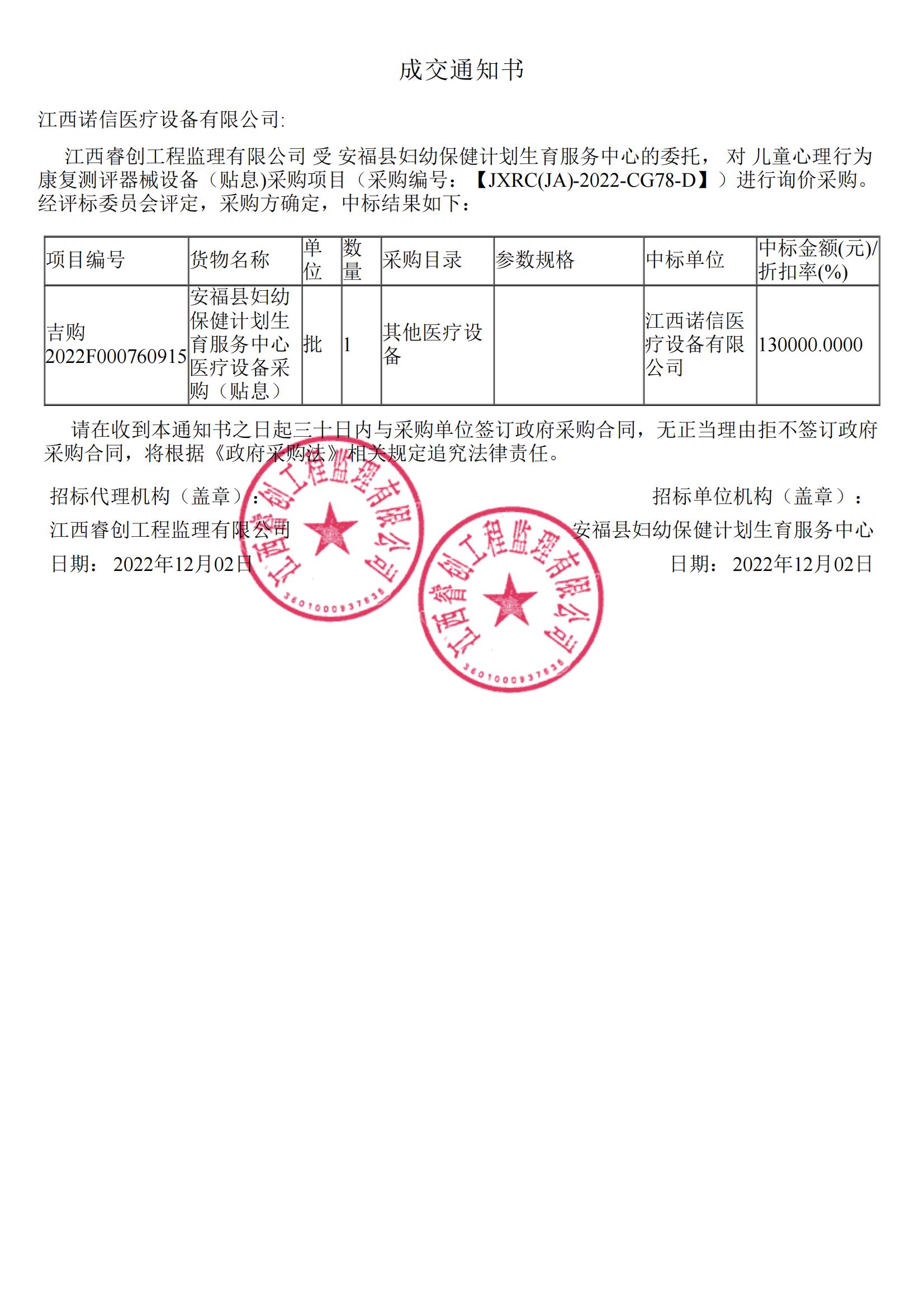 成交通知书

江西诺信医疗设备有限公司:

江西睿创工程监理有限公司 受 安福县妇幼保健计划生育服务中心的委托， 对 儿童心理行为康复测评器械设备（贴息)采购项目（采购编号：【JXRC(JA)-2022-CG78-D】）进行询价采购。经评标委员会评定，采购方确定，中标结果如下：

| 项目编号 | 货物名称 | 单位 | 数量 | 采购目录 | 参数规格 | 中标单位 | 中标金额(元)/折扣率(%) |
|---|---|---|---|---|---|---|---|
| 吉购2022F000760915 | 安福县妇幼保健计划生育服务中心医疗设备采购（贴息） | 批 | 1 | 其他医疗设备 |  | 江西诺信医疗设备有限公司 | 130000.0000 |

请在收到本通知书之日起三十日内与采购单位签订政府采购合同，无正当理由拒不签订政府采购合同，将根据《政府采购法》相关规定追究法律责任。

招标代理机构（盖章）：
江西睿创工程监理有限公司
日期： 2022年12月02日

招标单位机构（盖章）：
安福县妇幼保健计划生育服务中心
日期： 2022年12月02日

江西睿创工程监理有限公司
3601000937835

江西睿创工程监理有限公司
3601000937835